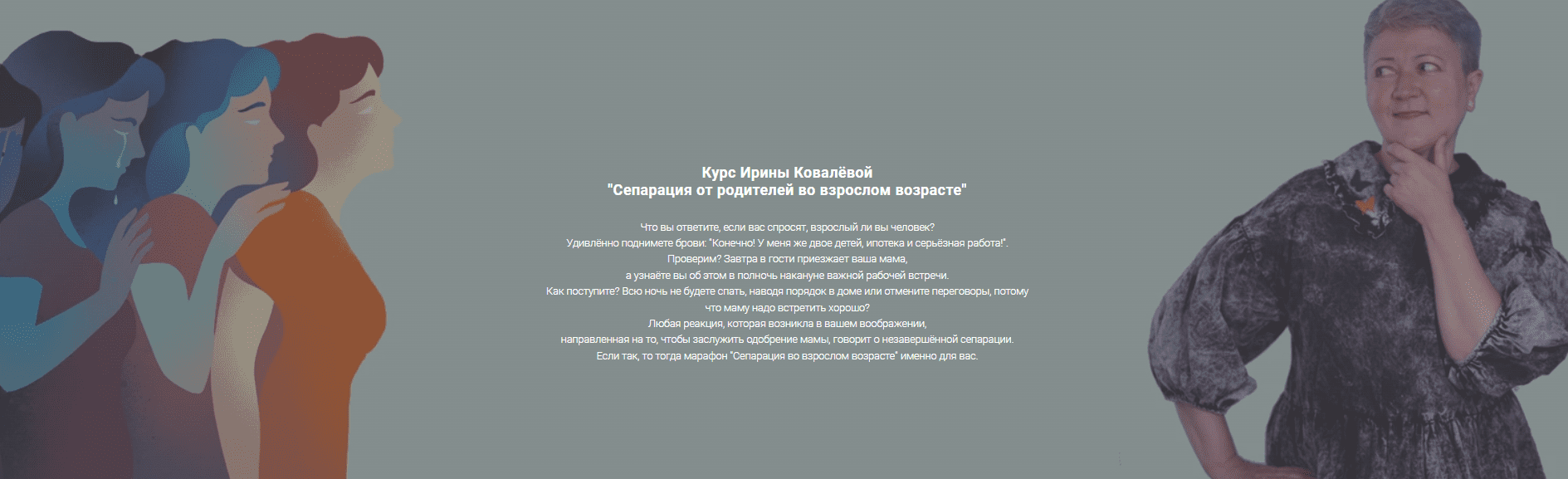 Курс Ирины Ковалёвой
"Сепарация от родителей во взрослом возрасте"

Что вы ответите, если вас спросят, взрослый ли вы человек?
Удивлённо поднимете брови: "Конечно! У меня же двое детей, ипотека и серьёзная работа!".
Проверим? Завтра в гости приезжает ваша мама,
а узнаёте вы об этом в полночь накануне важной рабочей встречи.
Как поступите? Всю ночь не будете спать, наводя порядок в доме или отмените переговоры, потому что маму надо встретить хорошо?
Любая реакция, которая возникла в вашем воображении,
направленная на то, чтобы заслужить одобрение мамы, говорит о незавершённой сепарации.
Если так, то тогда марафон "Сепарация во взрослом возрасте" именно для вас.